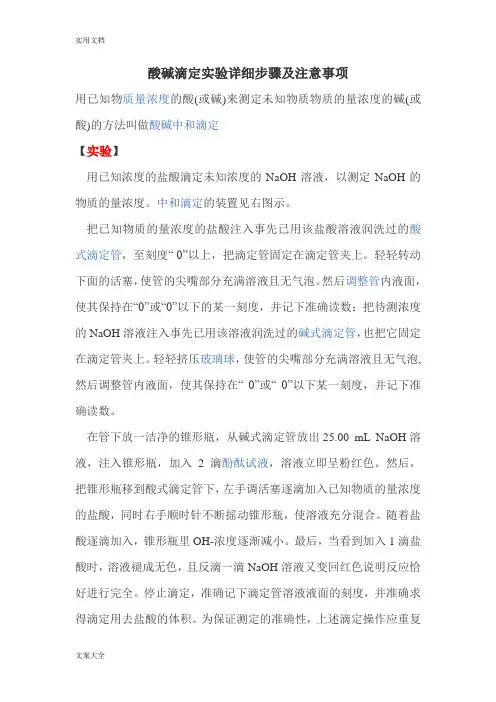 实用文档

酸碱滴定实验详细步骤及注意事项

用已知物质量浓度的酸(或碱)来测定未知物质物质的量浓度的碱(或酸)的方法叫做酸碱中和滴定

【实验】

用已知浓度的盐酸滴定未知浓度的 NaOH 溶液，以测定 NaOH 的物质的量浓度。中和滴定的装置见右图示。

把已知物质的量浓度的盐酸注入事先已用该盐酸溶液润洗过的酸式滴定管，至刻度“ 0”以上，把滴定管固定在滴定管夹上。轻轻转动下面的活塞，使管的尖嘴部分充满溶液且无气泡。然后调整管内液面，使其保持在“0”或“0”以下的某一刻度，并记下准确读数；把待测浓度的 NaOH 溶液注入事先已用该溶液润洗过的碱式滴定管，也把它固定在滴定管夹上。轻轻挤压玻璃球，使管的尖嘴部分充满溶液且无气泡，然后调整管内液面，使其保持在“ 0”或“ 0”以下某一刻度，并记下准确读数。

在管下放一洁净的锥形瓶，从碱式滴定管放出 25.00 mL NaOH 溶液，注入锥形瓶，加入 2 滴酚酞试液，溶液立即呈粉红色。然后，把锥形瓶移到酸式滴定管下，左手调活塞逐滴加入已知物质的量浓度的盐酸，同时右手顺时针不断摇动锥形瓶，使溶液充分混合。随着盐酸逐滴加入，锥形瓶里 OH-浓度逐渐减小。最后，当看到加入 1 滴盐酸时，溶液褪成无色，且反滴一滴 NaOH 溶液又变回红色说明反应恰好进行完全。停止滴定，准确记下滴定管溶液液面的刻度，并准确求得滴定用去盐酸的体积。为保证测定的准确性，上述滴定操作应重复

文案大全